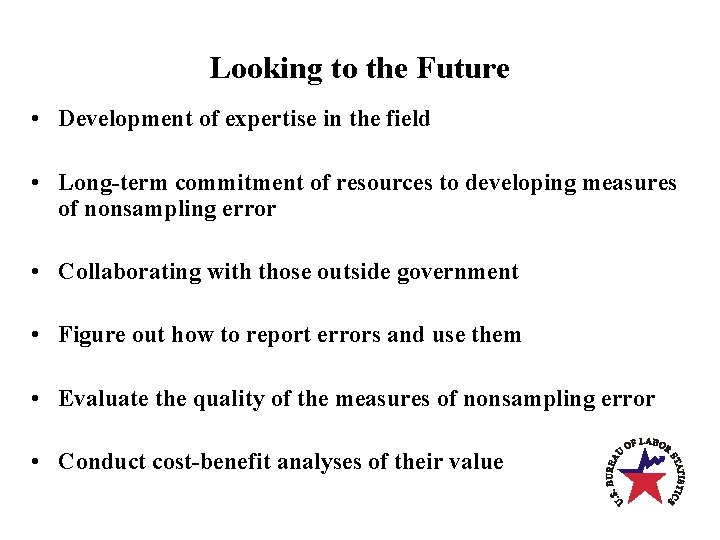 Looking to the Future

• Development of expertise in the field

• Long-term commitment of resources to developing measures of nonsampling error

• Collaborating with those outside government

• Figure out how to report errors and use them

• Evaluate the quality of the measures of nonsampling error

• Conduct cost-benefit analyses of their value

U.S. BUREAU OF LABOR STATISTICS